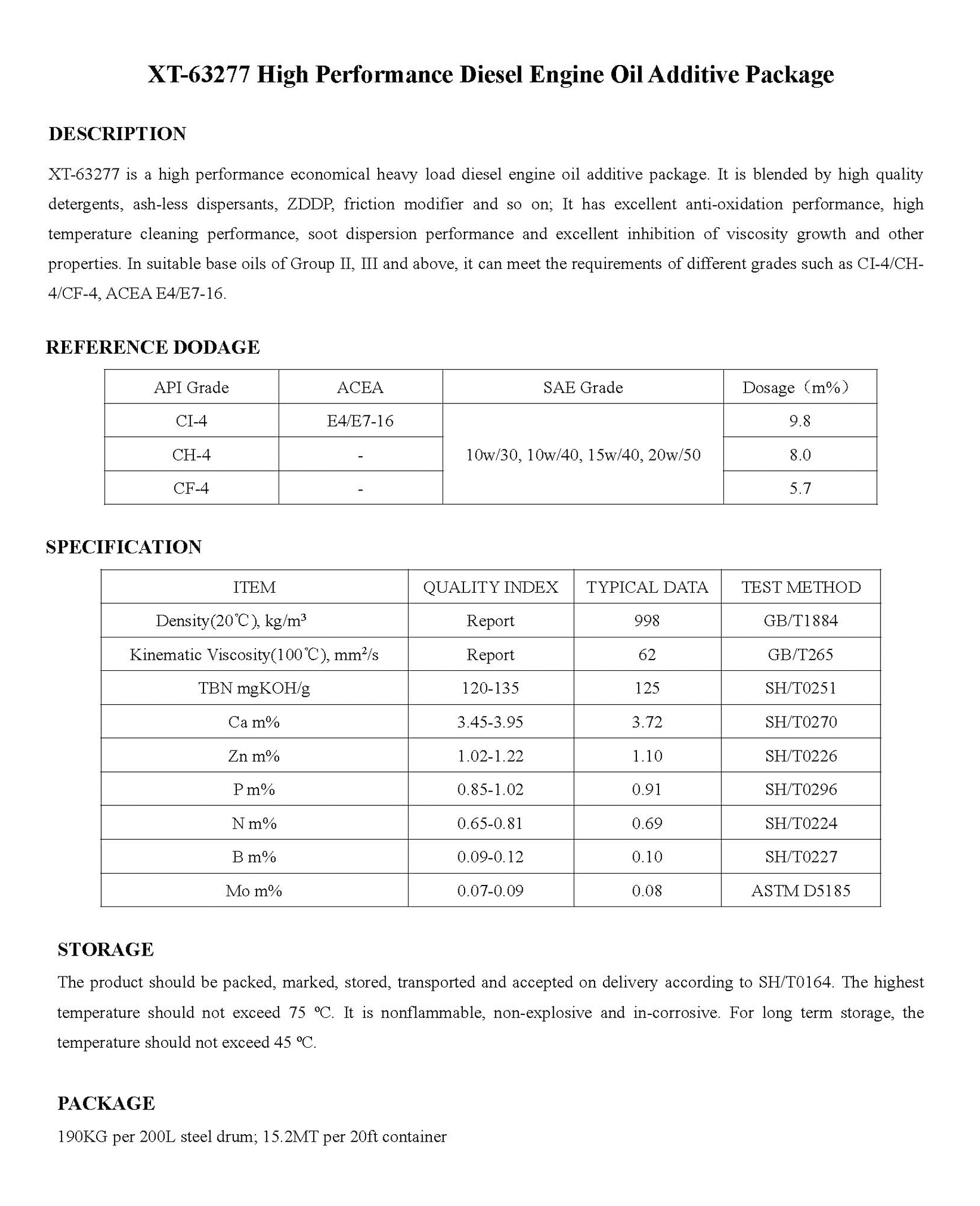 XT-63277 High Performance Diesel Engine Oil Additive Package

DESCRIPTION

XT-63277 is a high performance economical heavy load diesel engine oil additive package. It is blended by high quality detergents, ash-less dispersants, ZDDP, friction modifier and so on; It has excellent anti-oxidation performance, high temperature cleaning performance, soot dispersion performance and excellent inhibition of viscosity growth and other properties. In suitable base oils of Group II, III and above, it can meet the requirements of different grades such as CI-4/CH-4/CF-4, ACEA E4/E7-16.

REFERENCE DODAGE

| API Grade | ACEA | SAE Grade | Dosage（m%） |
|---|---|---|---|
| CI-4 | E4/E7-16 | 10w/30, 10w/40, 15w/40, 20w/50 | 9.8 |
| CH-4 | - | | 8.0 |
| CF-4 | - | | 5.7 |

SPECIFICATION

| ITEM | QUALITY INDEX | TYPICAL DATA | TEST METHOD |
|---|---|---|---|
| Density(20℃), kg/m³ | Report | 998 | GB/T1884 |
| Kinematic Viscosity(100℃), mm²/s | Report | 62 | GB/T265 |
| TBN mgKOH/g | 120-135 | 125 | SH/T0251 |
| Ca m% | 3.45-3.95 | 3.72 | SH/T0270 |
| Zn m% | 1.02-1.22 | 1.10 | SH/T0226 |
| P m% | 0.85-1.02 | 0.91 | SH/T0296 |
| N m% | 0.65-0.81 | 0.69 | SH/T0224 |
| B m% | 0.09-0.12 | 0.10 | SH/T0227 |
| Mo m% | 0.07-0.09 | 0.08 | ASTM D5185 |

STORAGE

The product should be packed, marked, stored, transported and accepted on delivery according to SH/T0164. The highest temperature should not exceed 75 ℃. It is nonflammable, non-explosive and in-corrosive. For long term storage, the temperature should not exceed 45 ℃.

PACKAGE

190KG per 200L steel drum; 15.2MT per 20ft container